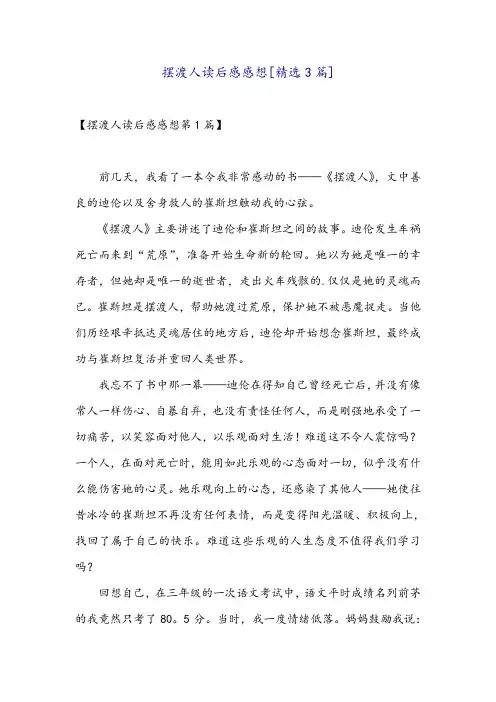 摆渡人读后感感想[精选3篇]

【摆渡人读后感感想第1篇】

前几天，我看了一本令我非常感动的书——《摆渡人》，文中善良的迪伦以及舍身救人的崔斯坦触动我的心弦。

《摆渡人》主要讲述了迪伦和崔斯坦之间的故事。迪伦发生车祸死亡而来到“荒原”，准备开始生命新的轮回。她以为她是唯一的幸存者，但她却是唯一的逝世者，走出火车残骸的.仅仅是她的灵魂而已。崔斯坦是摆渡人，帮助她渡过荒原，保护她不被恶魔捉走。当他们历经艰辛抵达灵魂居住的地方后，迪伦却开始想念崔斯坦，最终成功与崔斯坦复活并重回人类世界。

我忘不了书中那一幕——迪伦在得知自己曾经死亡后，并没有像常人一样伤心、自暴自弃，也没有责怪任何人，而是刚强地承受了一切痛苦，以笑容面对他人，以乐观面对生活！难道这不令人震惊吗？一个人，在面对死亡时，能用如此乐观的心态面对一切，似乎没有什么能伤害她的心灵。她乐观向上的心态，还感染了其他人——她使往昔冰冷的崔斯坦不再没有任何表情，而是变得阳光温暖、积极向上，找回了属于自己的快乐。难道这些乐观的人生态度不值得我们学习吗？

回想自己，在三年级的一次语文考试中，语文平时成绩名列前茅的我竟然只考了80。5分。当时，我一度情绪低落。妈妈鼓励我说：